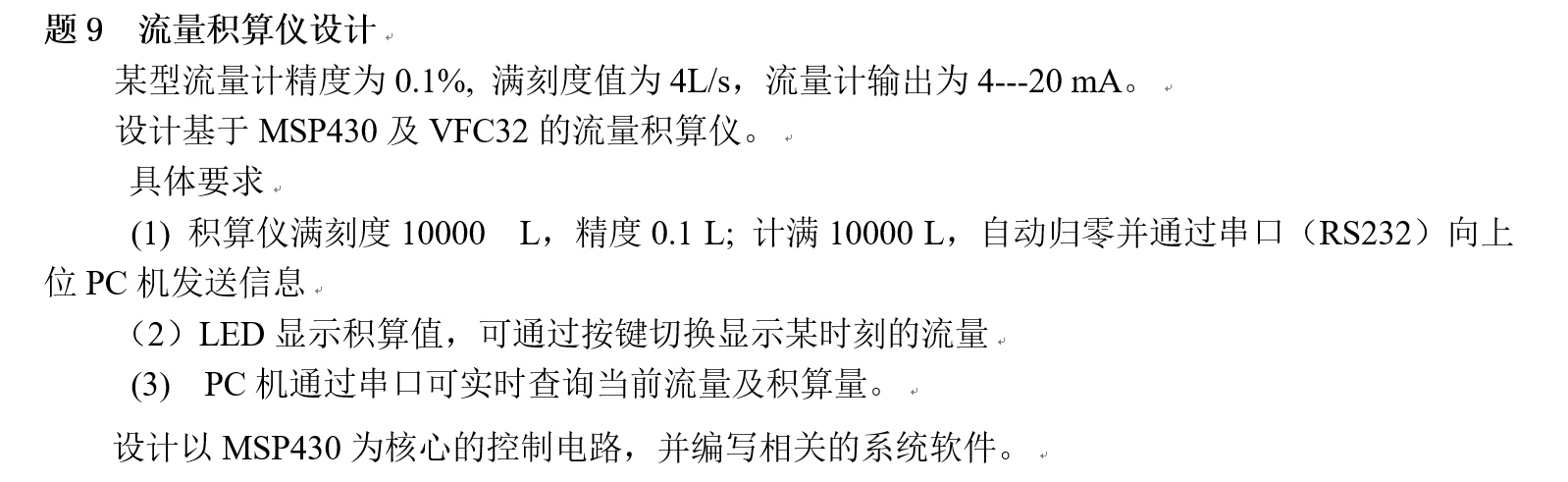 题 9　流量积算仪设计

某型流量计精度为 0.1%, 满刻度值为 4L/s，流量计输出为 4---20 mA。

设计基于 MSP430 及 VFC32 的流量积算仪。

具体要求

(1) 积算仪满刻度 10000　L，精度 0.1 L; 计满 10000 L，自动归零并通过串口（RS232）向上位 PC 机发送信息

（2）LED 显示积算值，可通过按键切换显示某时刻的流量

(3)　PC 机通过串口可实时查询当前流量及积算量。

设计以 MSP430 为核心的控制电路，并编写相关的系统软件。